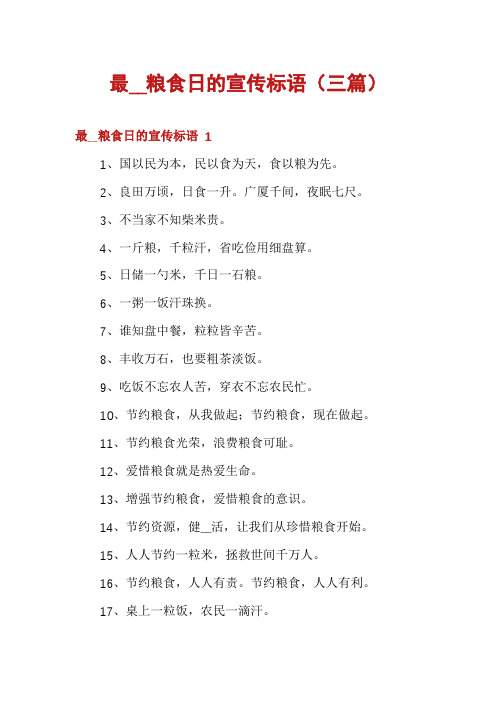 最__粮食日的宣传标语（三篇）

最__粮食日的宣传标语 1

1、国以民为本，民以食为天，食以粮为先。

2、良田万顷，日食一升。广厦千间，夜眠七尺。

3、不当家不知柴米贵。

4、一斤粮，千粒汗，省吃俭用细盘算。

5、日储一勺米，千日一石粮。

6、一粥一饭汗珠换。

7、谁知盘中餐，粒粒皆辛苦。

8、丰收万石，也要粗茶淡饭。

9、吃饭不忘农人苦，穿衣不忘农民忙。

10、节约粮食，从我做起；节约粮食，现在做起。

11、节约粮食光荣，浪费粮食可耻。

12、爱惜粮食就是热爱生命。

13、增强节约粮食，爱惜粮食的意识。

14、节约资源，健__活，让我们从珍惜粮食开始。

15、人人节约一粒米，拯救世间千万人。

16、节约粮食，人人有责。节约粮食，人人有利。

17、桌上一粒饭，农民一滴汗。